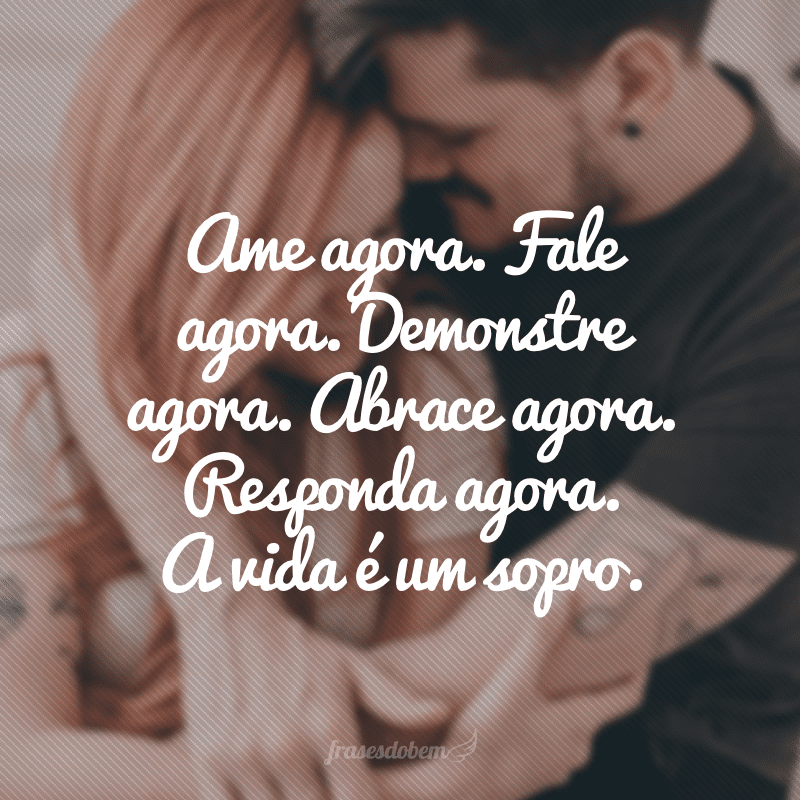 Ame agora. Fale agora. Demonstre agora. Abrace agora. Responda agora. A vida é um sopro.

frasesdobem